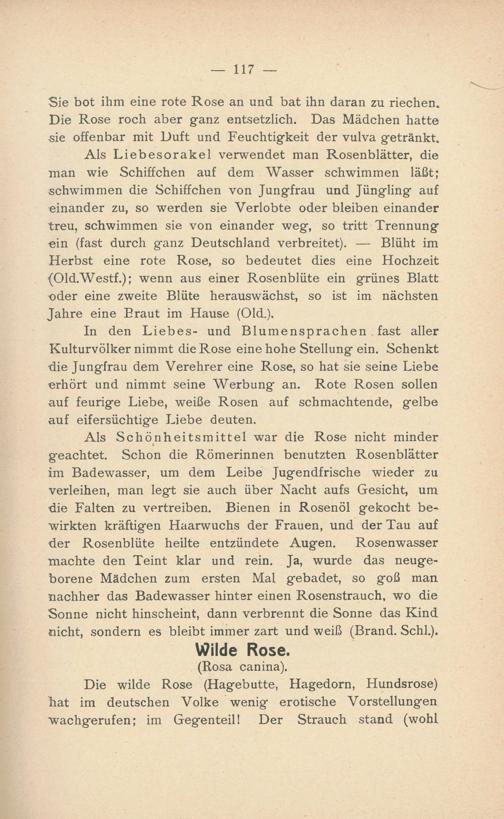 — 117 —

Sie bot ihm eine rote Rose an und bat ihn daran zu riechen. Die Rose roch aber ganz entsetzlich. Das Mädchen hatte sie offenbar mit Duft und Feuchtigkeit der vulva getränkt.

Als Liebesorakel verwendet man Rosenblätter, die man wie Schiffchen auf dem Wasser schwimmen läßt; schwimmen die Schiffchen von Jungfrau und Jüngling auf einander zu, so werden sie Verlobte oder bleiben einander treu, schwimmen sie von einander weg, so tritt Trennung ein (fast durch ganz Deutschland verbreitet). — Blüht im Herbst eine rote Rose, so bedeutet dies eine Hochzeit (Old.Westf.); wenn aus einer Rosenblüte ein grünes Blatt oder eine zweite Blüte herauswächst, so ist im nächsten Jahre eine Braut im Hause (Old.).

In den Liebes- und Blumensprachen fast aller Kulturvölker nimmt die Rose eine hohe Stellung ein. Schenkt die Jungfrau dem Verehrer eine Rose, so hat sie seine Liebe erhört und nimmt seine Werbung an. Rote Rosen sollen auf feurige Liebe, weiße Rosen auf schmachtende, gelbe auf eifersüchtige Liebe deuten.

Als Schönheitsmittel war die Rose nicht minder geachtet. Schon die Römerinnen benutzten Rosenblätter im Badewasser, um dem Leibe Jugendfrische wieder zu verleihen, man legt sie auch über Nacht aufs Gesicht, um die Falten zu vertreiben. Bienen in Rosenöl gekocht bewirkten kräftigen Haarwuchs der Frauen, und der Tau auf der Rosenblüte heilte entzündete Augen. Rosenwasser machte den Teint klar und rein. Ja, wurde das neugeborene Mädchen zum ersten Mal gebadet, so goß man nachher das Badewasser hinter einen Rosenstrauch, wo die Sonne nicht hinscheint, dann verbrennt die Sonne das Kind nicht, sondern es bleibt immer zart und weiß (Brand. Schl.).

Wilde Rose.
(Rosa canina).

Die wilde Rose (Hagebutte, Hagedorn, Hundsrose) hat im deutschen Volke wenig erotische Vorstellungen wachgerufen; im Gegenteil! Der Strauch stand (wohl